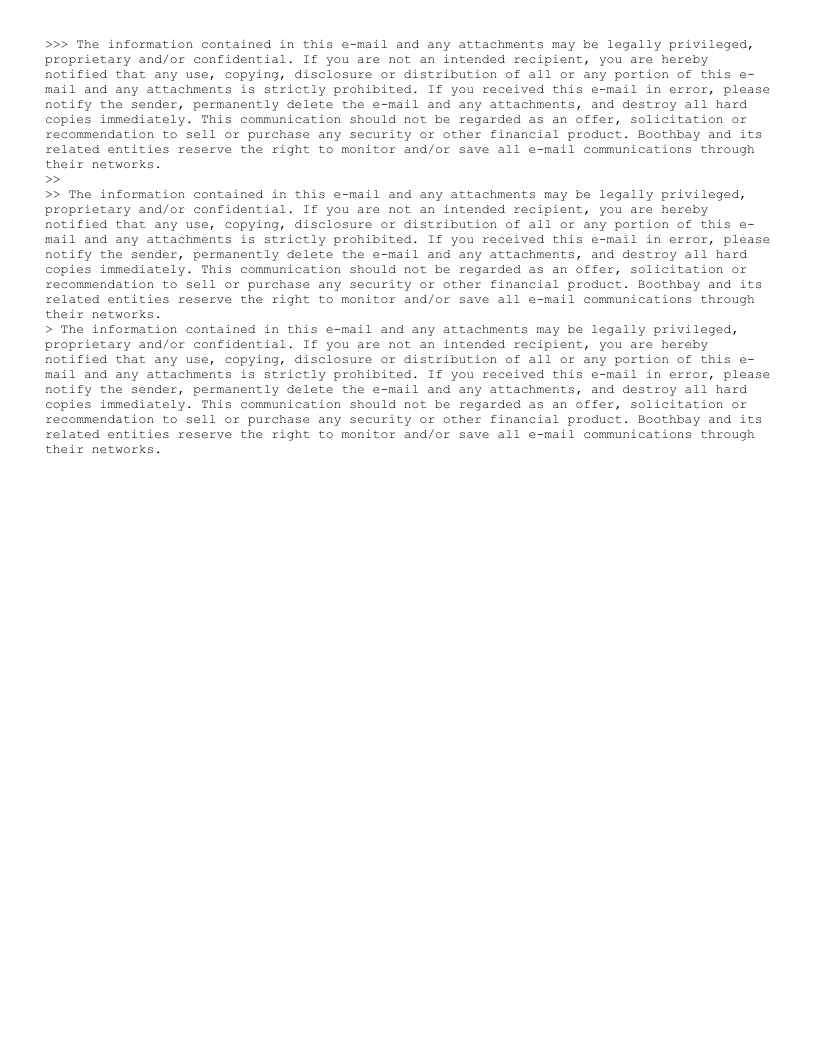 >>> The information contained in this e-mail and any attachments may be legally privileged, proprietary and/or confidential. If you are not an intended recipient, you are hereby notified that any use, copying, disclosure or distribution of all or any portion of this e-mail and any attachments is strictly prohibited. If you received this e-mail in error, please notify the sender, permanently delete the e-mail and any attachments, and destroy all hard copies immediately. This communication should not be regarded as an offer, solicitation or recommendation to sell or purchase any security or other financial product. Boothbay and its related entities reserve the right to monitor and/or save all e-mail communications through their networks.
>>
>> The information contained in this e-mail and any attachments may be legally privileged, proprietary and/or confidential. If you are not an intended recipient, you are hereby notified that any use, copying, disclosure or distribution of all or any portion of this e-mail and any attachments is strictly prohibited. If you received this e-mail in error, please notify the sender, permanently delete the e-mail and any attachments, and destroy all hard copies immediately. This communication should not be regarded as an offer, solicitation or recommendation to sell or purchase any security or other financial product. Boothbay and its related entities reserve the right to monitor and/or save all e-mail communications through their networks.
> The information contained in this e-mail and any attachments may be legally privileged, proprietary and/or confidential. If you are not an intended recipient, you are hereby notified that any use, copying, disclosure or distribution of all or any portion of this e-mail and any attachments is strictly prohibited. If you received this e-mail in error, please notify the sender, permanently delete the e-mail and any attachments, and destroy all hard copies immediately. This communication should not be regarded as an offer, solicitation or recommendation to sell or purchase any security or other financial product. Boothbay and its related entities reserve the right to monitor and/or save all e-mail communications through their networks.